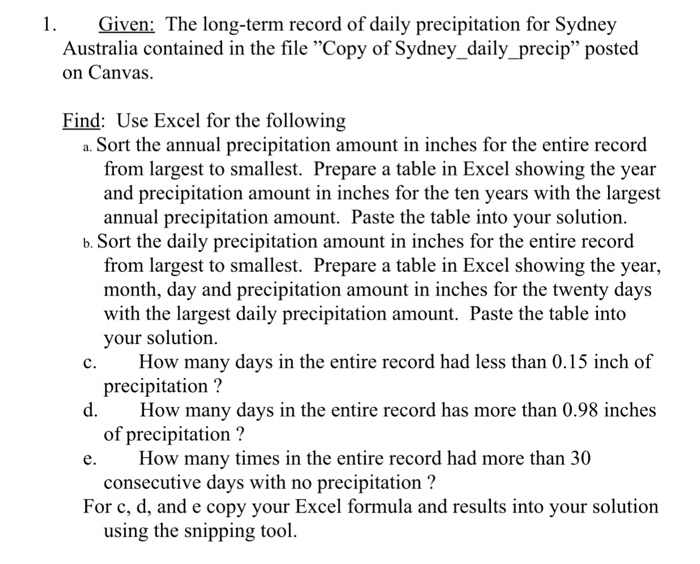 1. Given: The long-term record of daily precipitation for Sydney Australia contained in the file ”Copy of Sydney_daily_precip” posted on Canvas.

Find: Use Excel for the following

a. Sort the annual precipitation amount in inches for the entire record from largest to smallest. Prepare a table in Excel showing the year and precipitation amount in inches for the ten years with the largest annual precipitation amount. Paste the table into your solution.

b. Sort the daily precipitation amount in inches for the entire record from largest to smallest. Prepare a table in Excel showing the year, month, day and precipitation amount in inches for the twenty days with the largest daily precipitation amount. Paste the table into your solution.

c. How many days in the entire record had less than 0.15 inch of precipitation ?

d. How many days in the entire record has more than 0.98 inches of precipitation ?

e. How many times in the entire record had more than 30 consecutive days with no precipitation ?

For c, d, and e copy your Excel formula and results into your solution using the snipping tool.